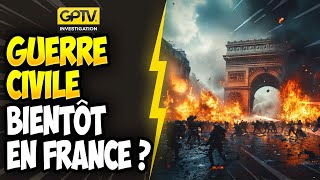 GPTV
INVESTIGATION

GUERRE CIVILE BIENTÔT EN FRANCE ?